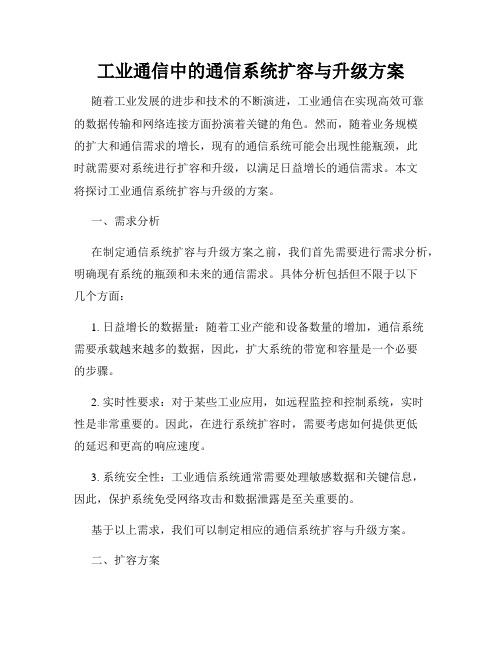 工业通信中的通信系统扩容与升级方案

随着工业发展的进步和技术的不断演进，工业通信在实现高效可靠的数据传输和网络连接方面扮演着关键的角色。然而，随着业务规模的扩大和通信需求的增长，现有的通信系统可能会出现性能瓶颈，此时就需要对系统进行扩容和升级，以满足日益增长的通信需求。本文将探讨工业通信系统扩容与升级的方案。

一、需求分析

在制定通信系统扩容与升级方案之前，我们首先需要进行需求分析，明确现有系统的瓶颈和未来的通信需求。具体分析包括但不限于以下几个方面：

1. 日益增长的数据量：随着工业产能和设备数量的增加，通信系统需要承载越来越多的数据，因此，扩大系统的带宽和容量是一个必要的步骤。

2. 实时性要求：对于某些工业应用，如远程监控和控制系统，实时性是非常重要的。因此，在进行系统扩容时，需要考虑如何提供更低的延迟和更高的响应速度。

3. 系统安全性：工业通信系统通常需要处理敏感数据和关键信息，因此，保护系统免受网络攻击和数据泄露是至关重要的。

基于以上需求，我们可以制定相应的通信系统扩容与升级方案。

二、扩容方案